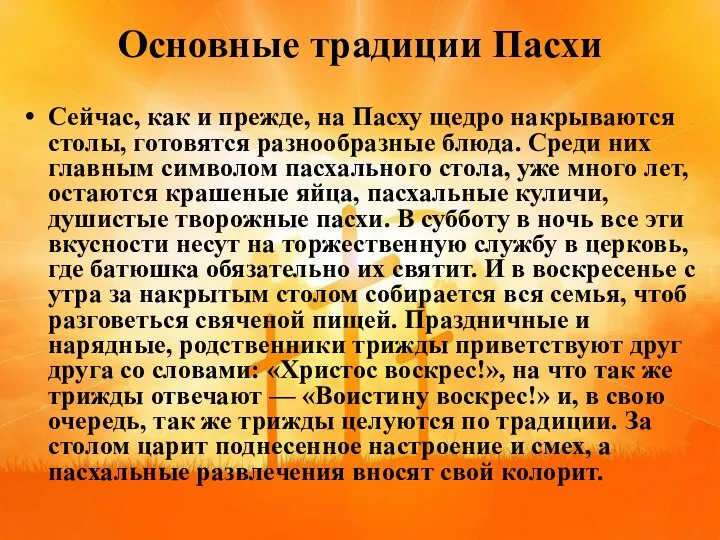 Основные традиции Пасхи

• Сейчас, как и прежде, на Пасху щедро накрываются столы, готовятся разнообразные блюда. Среди них главным символом пасхального стола, уже много лет, остаются крашеные яйца, пасхальные куличи, душистые творожные пасхи. В субботу в ночь все эти вкусности несут на торжественную службу в церковь, где батюшка обязательно их святит. И в воскресенье с утра за накрытым столом собирается вся семья, чтоб разговеться свяченой пищей. Праздничные и нарядные, родственники трижды приветствуют друг друга со словами: «Христос воскрес!», на что так же трижды отвечают — «Воистину воскрес!» и, в свою очередь, так же трижды целуются по традиции. За столом царит поднесенное настроение и смех, а пасхальные развлечения вносят свой колорит.